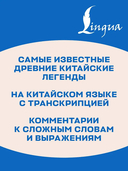 Lingua

САМЫЕ ИЗВЕСТНЫЕ ДРЕВНИЕ КИТАЙСКИЕ ЛЕГЕНДЫ

НА КИТАЙСКОМ ЯЗЫКЕ С ТРАНСКРИПЦИЕЙ

КОММЕНТАРИИ К СЛОЖНЫМ СЛОВАМ И ВЫРАЖЕНИЯМ